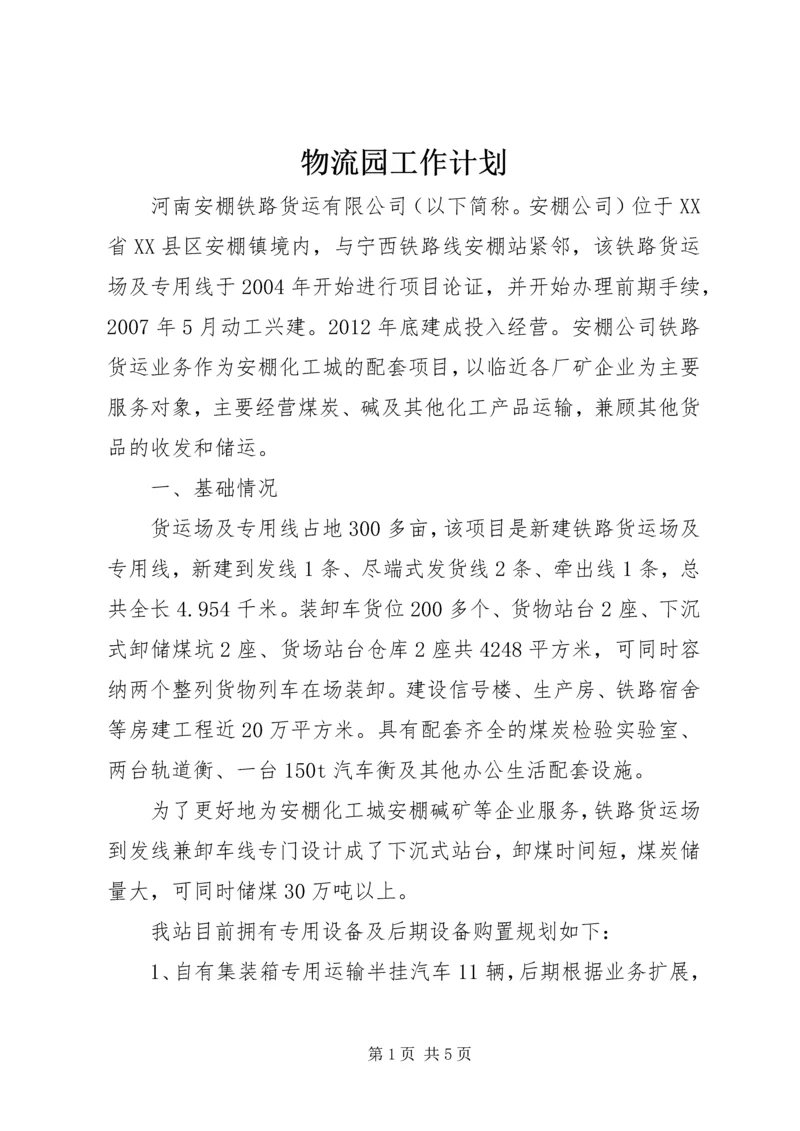 物流园工作计划

河南安棚铁路货运有限公司（以下简称。安棚公司）位于XX省XX县区安棚镇境内，与宁西铁路线安棚站紧邻，该铁路货运场及专用线于2004年开始进行项目论证，并开始办理前期手续，2007年5月动工兴建。2012年底建成投入经营。安棚公司铁路货运业务作为安棚化工城的配套项目，以临近各厂矿企业为主要服务对象，主要经营煤炭、碱及其他化工产品运输，兼顾其他货品的收发和储运。

一、基础情况

货运场及专用线占地300多亩，该项目是新建铁路货运场及专用线，新建到发线1条、尽端式发货线2条、牵出线1条，总共全长4.954千米。装卸车货位200多个、货物站台2座、下沉式卸储煤坑2座、货场站台仓库2座共4248平方米，可同时容纳两个整列货物列车在场装卸。建设信号楼、生产房、铁路宿舍等房建工程近20万平方米。具有配套齐全的煤炭检验实验室、两台轨道衡、一台150t汽车衡及其他办公生活配套设施。

为了更好地为安棚化工城安棚碱矿等企业服务，铁路货运场到发线兼卸车线专门设计成了下沉式站台，卸煤时间短，煤炭储量大，可同时储煤30万吨以上。

我站目前拥有专用设备及后期设备购置规划如下：

1、自有集装箱专用运输半挂汽车11辆，后期根据业务扩展，

第1页 共5页